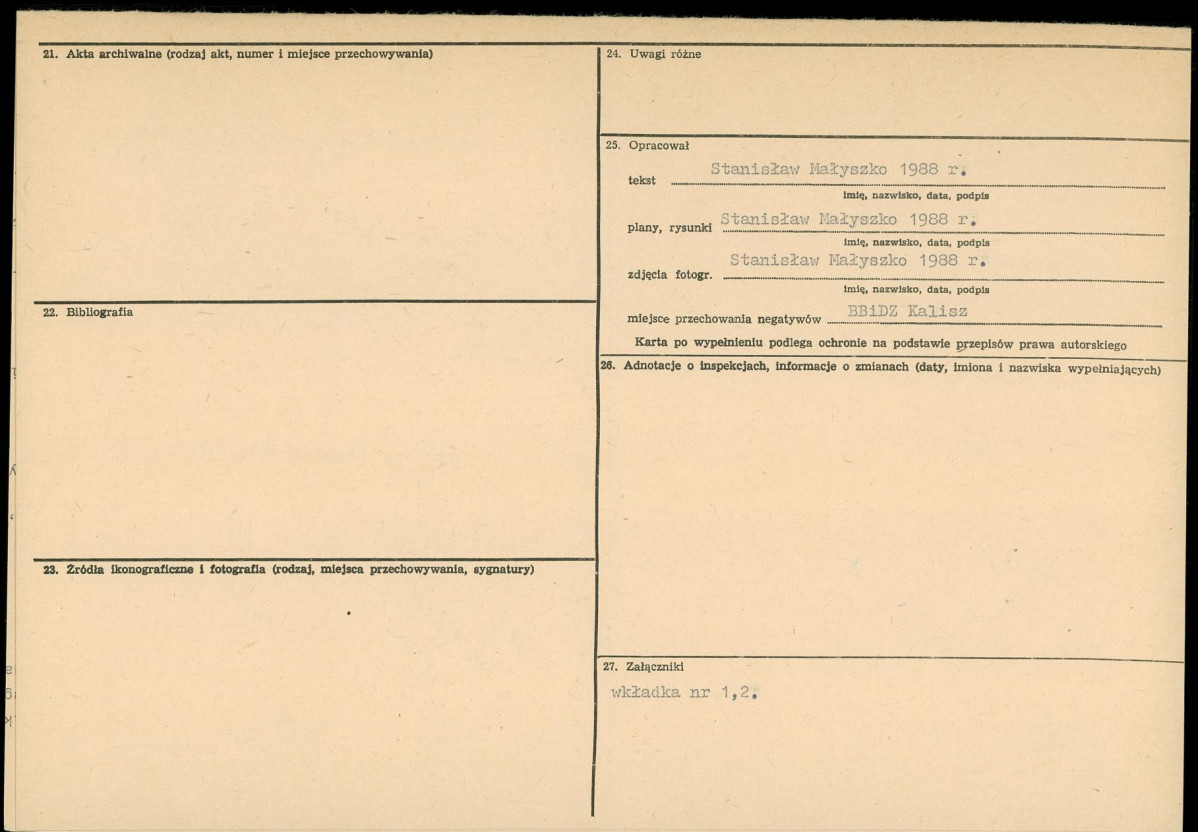 21. Akta archiwalne (rodzaj akt, numer i miejsce przechowywania)

22. Bibliografia

23. Źródła ikonograficzne i fotografia (rodzaj, miejsca przechowywania, sygnatury)

24. Uwagi różne

25. Opracował

tekst Stanisław Małyszko 1988 r.
imię, nazwisko, data, podpis

plany, rysunki Stanisław Małyszko 1988 r.
imię, nazwisko, data, podpis

zdjęcia fotogr. Stanisław Małyszko 1988 r.
imię, nazwisko, data, podpis

miejsce przechowania negatywów BBiDZ Kalisz

Karta po wypełnieniu podlega ochronie na podstawie przepisów prawa autorskiego

26. Adnotacje o inspekcjach, informacje o zmianach (daty, imiona i nazwiska wypełniających)

27. Załączniki

wkładka nr 1,2.